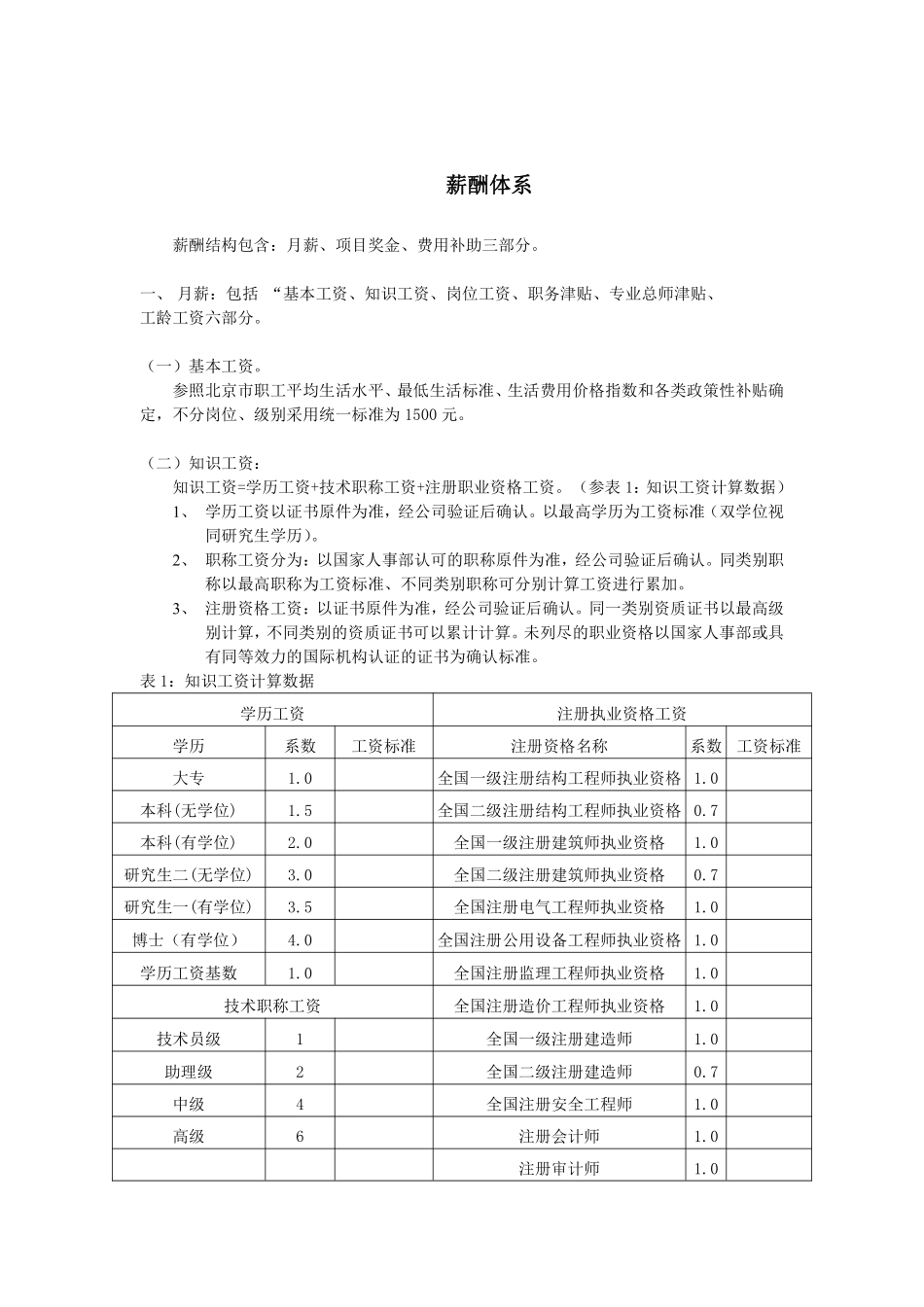 薪酬体系

薪酬结构包含：月薪、项目奖金、费用补助三部分。

一、 月薪：包括 “基本工资、知识工资、岗位工资、职务津贴、专业总师津贴、工龄工资六部分。

（一）基本工资。
参照北京市职工平均生活水平、最低生活标准、生活费用价格指数和各类政策性补贴确定，不分岗位、级别采用统一标准为 1500 元。

（二）知识工资：
知识工资=学历工资+技术职称工资+注册职业资格工资。（参表 1：知识工资计算数据）
1、 学历工资以证书原件为准，经公司验证后确认。以最高学历为工资标准（双学位视同研究生学历）。
2、 职称工资分为：以国家人事部认可的职称原件为准，经公司验证后确认。同类别职称以最高职称为工资标准、不同类别职称可分别计算工资进行累加。
3、 注册资格工资：以证书原件为准，经公司验证后确认。同一类别资质证书以最高级别计算，不同类别的资质证书可以累计计算。未列尽的职业资格以国家人事部或具有同等效力的国际机构认证的证书为确认标准。
表 1：知识工资计算数据

| 学历工资 | | | 注册执业资格工资 | | |
|---|---|---|---|---|---|
| 学历 | 系数 | 工资标准 | 注册资格名称 | 系数 | 工资标准 |
| 大专 | 1.0 | | 全国一级注册结构工程师执业资格 | 1.0 | |
| 本科(无学位) | 1.5 | | 全国二级注册结构工程师执业资格 | 0.7 | |
| 本科(有学位) | 2.0 | | 全国一级注册建筑师执业资格 | 1.0 | |
| 研究生二(无学位) | 3.0 | | 全国二级注册建筑师执业资格 | 0.7 | |
| 研究生一(有学位) | 3.5 | | 全国注册电气工程师执业资格 | 1.0 | |
| 博士（有学位） | 4.0 | | 全国注册公用设备工程师执业资格 | 1.0 | |
| 学历工资基数 | 1.0 | | 全国注册监理工程师执业资格 | 1.0 | |
| 技术职称工资 | | | 全国注册造价工程师执业资格 | 1.0 | |
| 技术员级 | 1 | | 全国一级注册建造师 | 1.0 | |
| 助理级 | 2 | | 全国二级注册建造师 | 0.7 | |
| 中级 | 4 | | 全国注册安全工程师 | 1.0 | |
| 高级 | 6 | | 注册会计师 | 1.0 | |
| | | | 注册审计师 | 1.0 | |